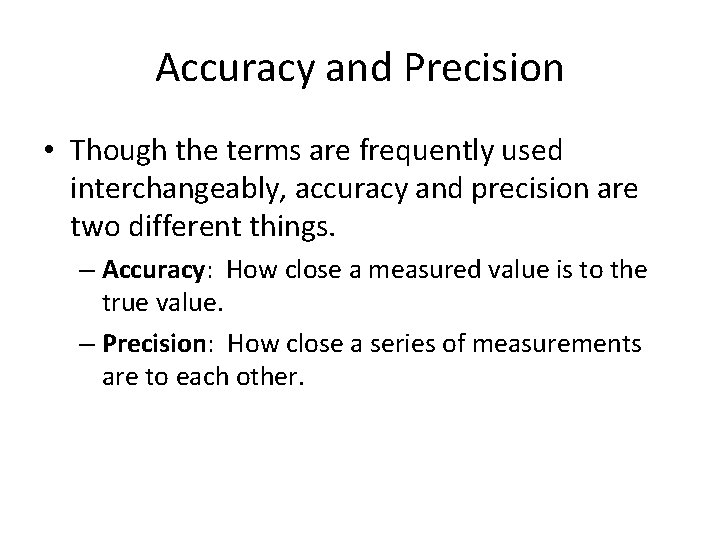 Accuracy and Precision

• Though the terms are frequently used interchangeably, accuracy and precision are two different things.

– Accuracy: How close a measured value is to the true value.

– Precision: How close a series of measurements are to each other.